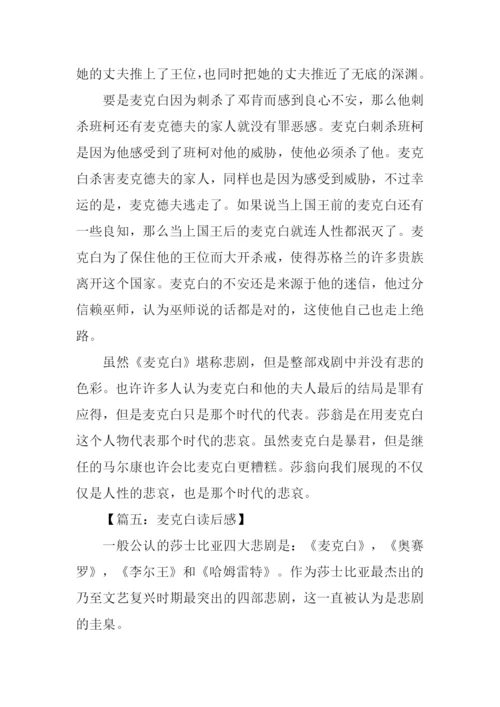 她的丈夫推上了王位，也同时把她的丈夫推近了无底的深渊。

要是麦克白因为刺杀了邓肯而感到良心不安，那么他刺杀班柯还有麦克德夫的家人就没有罪恶感。麦克白刺杀班柯是因为他感受到了班柯对他的威胁，使他必须杀了他。麦克白杀害麦克德夫的家人，同样也是因为感受到威胁，不过幸运的是，麦克德夫逃走了。如果说当上国王前的麦克白还有一些良知，那么当上国王后的麦克白就连人性都泯灭了。麦克白为了保住他的王位而大开杀戒，使得苏格兰的许多贵族离开这个国家。麦克白的不安还是来源于他的迷信，他过分信赖巫师，认为巫师说的话都是对的，这使他自己也走上绝路。

虽然《麦克白》堪称悲剧，但是整部戏剧中并没有悲的色彩。也许许多人认为麦克白和他的夫人最后的结局是罪有应得，但是麦克白只是那个时代的代表。莎翁是在用麦克白这个人物代表那个时代的悲哀。虽然麦克白是暴君，但是继任的马尔康也许会比麦克白更糟糕。莎翁向我们展现的不仅仅是人性的悲哀，也是那个时代的悲哀。

【篇五：麦克白读后感】

一般公认的莎士比亚四大悲剧是：《麦克白》，《奥赛罗》，《李尔王》和《哈姆雷特》。作为莎士比亚最杰出的乃至文艺复兴时期最突出的四部悲剧，这一直被认为是悲剧的圭臬。